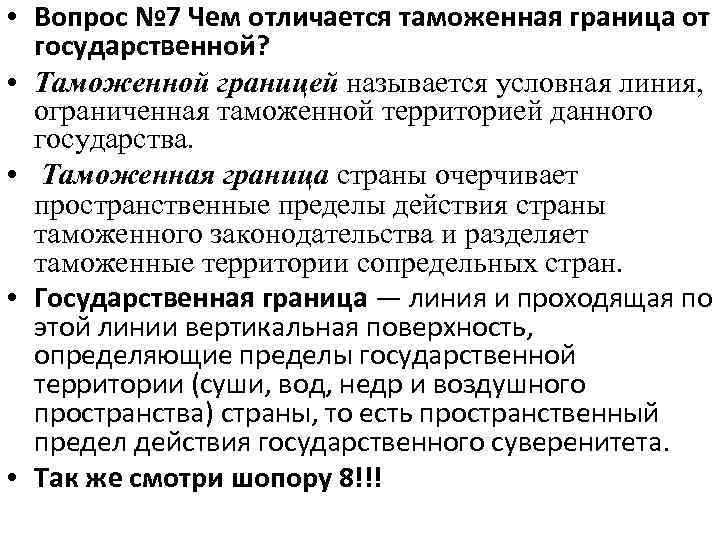 • Вопрос №7 Чем отличается таможенная граница от государственной?

• Таможенной границей называется условная линия, ограниченная таможенной территорией данного государства.

• Таможенная граница страны очерчивает пространственные пределы действия страны таможенного законодательства и разделяет таможенные территории сопредельных стран.

• Государственная граница — линия и проходящая по этой линии вертикальная поверхность, определяющие пределы государственной территории (суши, вод, недр и воздушного пространства) страны, то есть пространственный предел действия государственного суверенитета.

• Так же смотри шопору 8!!!